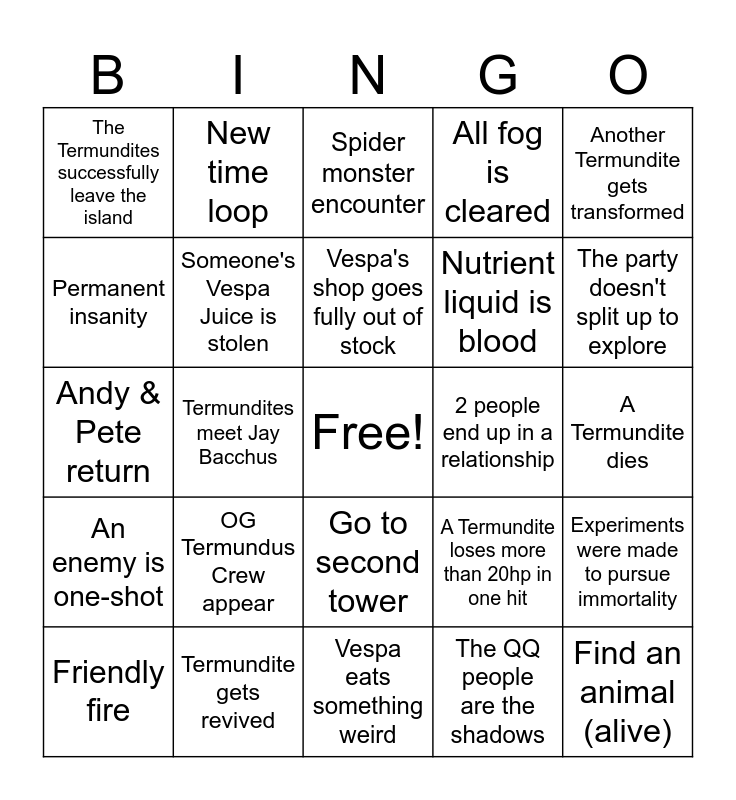 | B | I | N | G | O |
|---|---|---|---|---|
| The Termundites successfully leave the island | New time loop | Spider monster encounter | All fog is cleared | Another Termundite gets transformed |
| Permanent insanity | Someone's Vespa Juice is stolen | Vespa's shop goes fully out of stock | Nutrient liquid is blood | The party doesn't split up to explore |
| Andy & Pete return | Termundites meet Jay Bacchus | Free! | 2 people end up in a relationship | A Termundite dies |
| An enemy is one-shot | OG Termundus Crew appear | Go to second tower | A Termundite loses more than 20hp in one hit | Experiments were made to pursue immortality |
| Friendly fire | Termundite gets revived | Vespa eats something weird | The QQ people are the shadows | Find an animal (alive) |